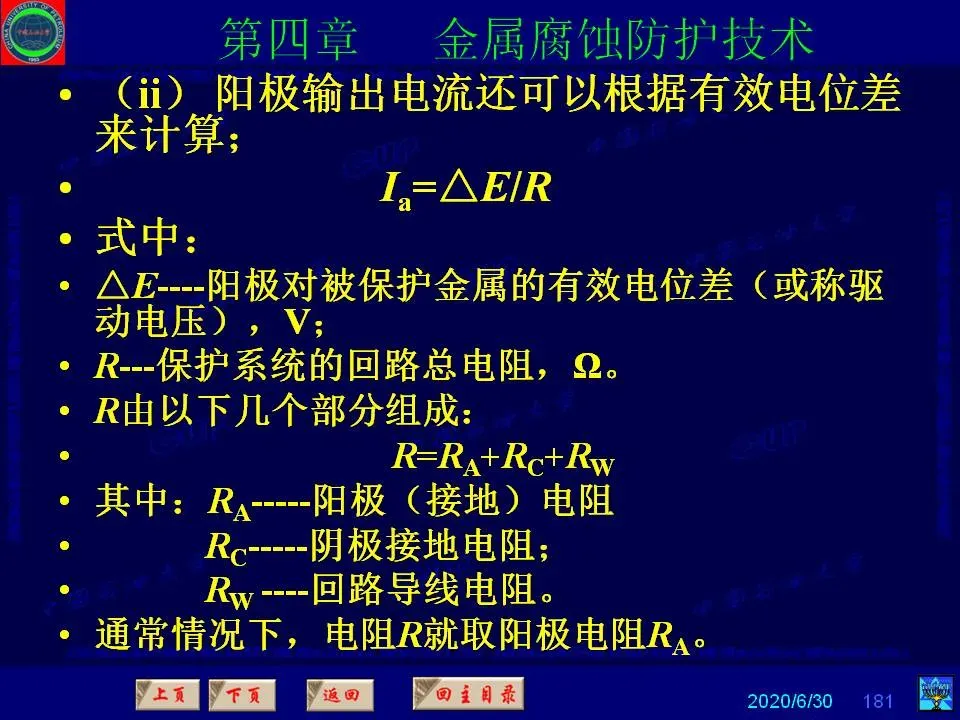 第四章 金属腐蚀防护技术

• （ii）阳极输出电流还可以根据有效电位差来计算；

• $I_a=\triangle E/R$

• 式中：

• $\triangle E$----阳极对被保护金属的有效电位差（或称驱动电压），V；

• R---保护系统的回路总电阻，Ω。

• R由以下几个部分组成：

• $R=R_A+R_C+R_W$

• 其中：$R_A$-----阳极（接地）电阻

• $R_C$-----阴极接地电阻；

• $R_W$ ----回路导线电阻。

• 通常情况下，电阻R就取阳极电阻$R_A$。

上页 下页 返回 回主目录

2020/6/30 181